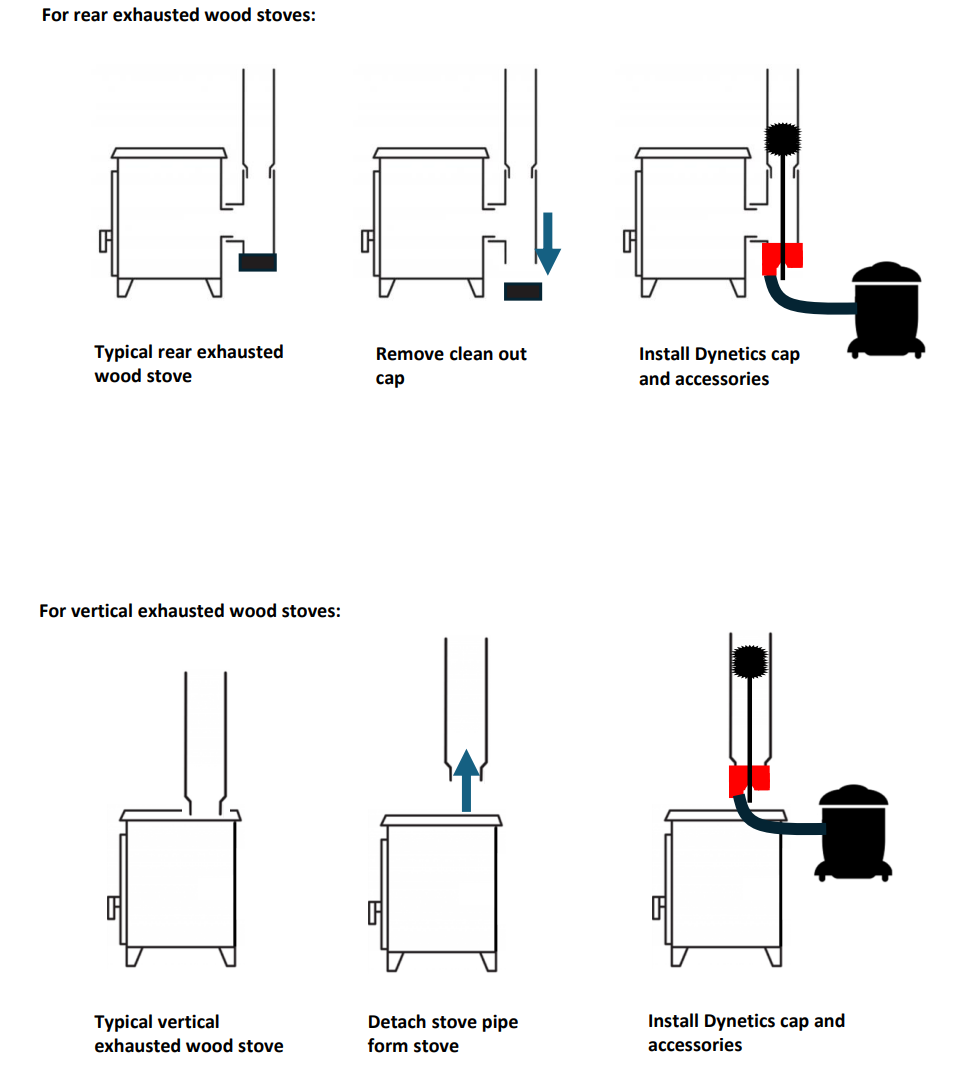 For rear exhausted wood stoves:

Typical rear exhausted wood stove

Remove clean out cap

Install Dynetics cap and accessories

For vertical exhausted wood stoves:

Typical vertical exhausted wood stove

Detach stove pipe form stove

Install Dynetics cap and accessories